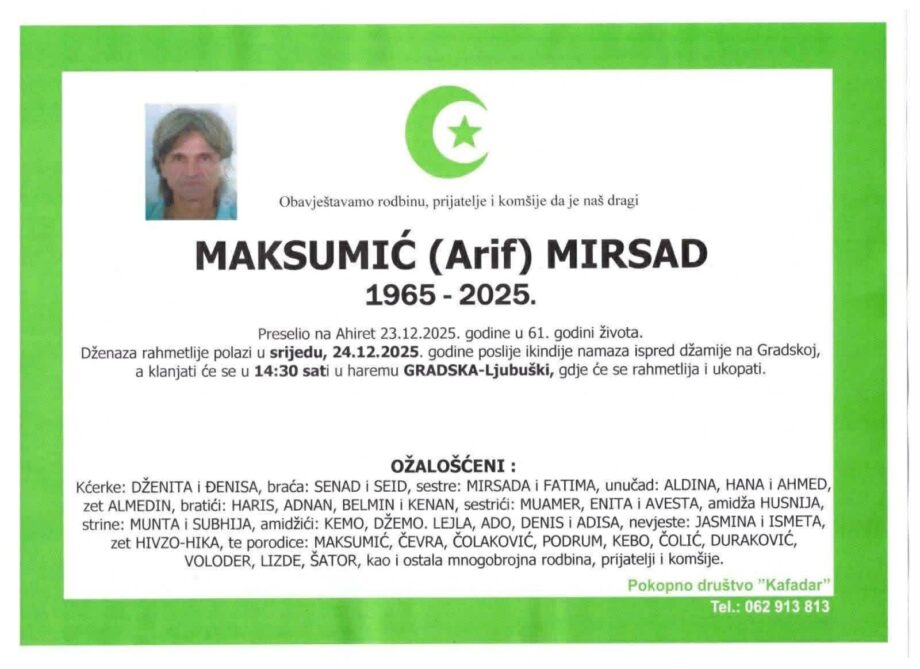 Obavještavamo rodbinu, prijatelje i komšije da je naš dragi

MAKSUMIĆ (Arif) MIRSAD

1965 - 2025.

Preselio na Ahiret 23.12.2025. godine u 61. godini života.
Dženaza rahmetlije polazi u srijedu, 24.12.2025. godine poslije ikindije namaza ispred džamije na Gradskoj, a klanjati će se u 14:30 sati u haremu GRADSKA-Ljubuški, gdje će se rahmetlija i ukopati.

OŽALOŠĆENI :

Kćerke: DŽENITA i ĐENISA, braća: SENAD i SEID, sestre: MIRSADA i FATIMA, unučad: ALDINA, HANA i AHMED, zet ALMEDIN, bratići: HARIS, ADNAN, BELMIN i KENAN, sestrići: MUAMER, ENITA i AVESTA, amidža HUSNIJA, strine: MUNTA i SUBHIJA, amidžići: KEMO, DŽEMO. LEJLA, ADO, DENIS i ADISA, nevjeste: JASMINA i ISMETA, zet HIVZO-HIKA, te porodice: MAKSUMIĆ, ČEVRA, ČOLAKOVIĆ, PODRUM, KEBO, ČOLIĆ, DURAKOVIĆ, VOLODER, LIZDE, ŠATOR, kao i ostala mnogobrojna rodbina, prijatelji i komšije.

Pokopno društvo "Kafadar"
Tel.: 062 913 813